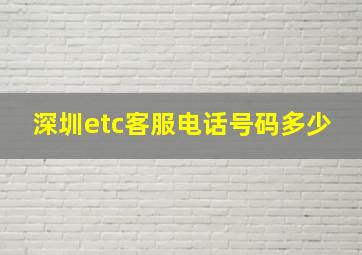 深圳etc客服电话号码多少